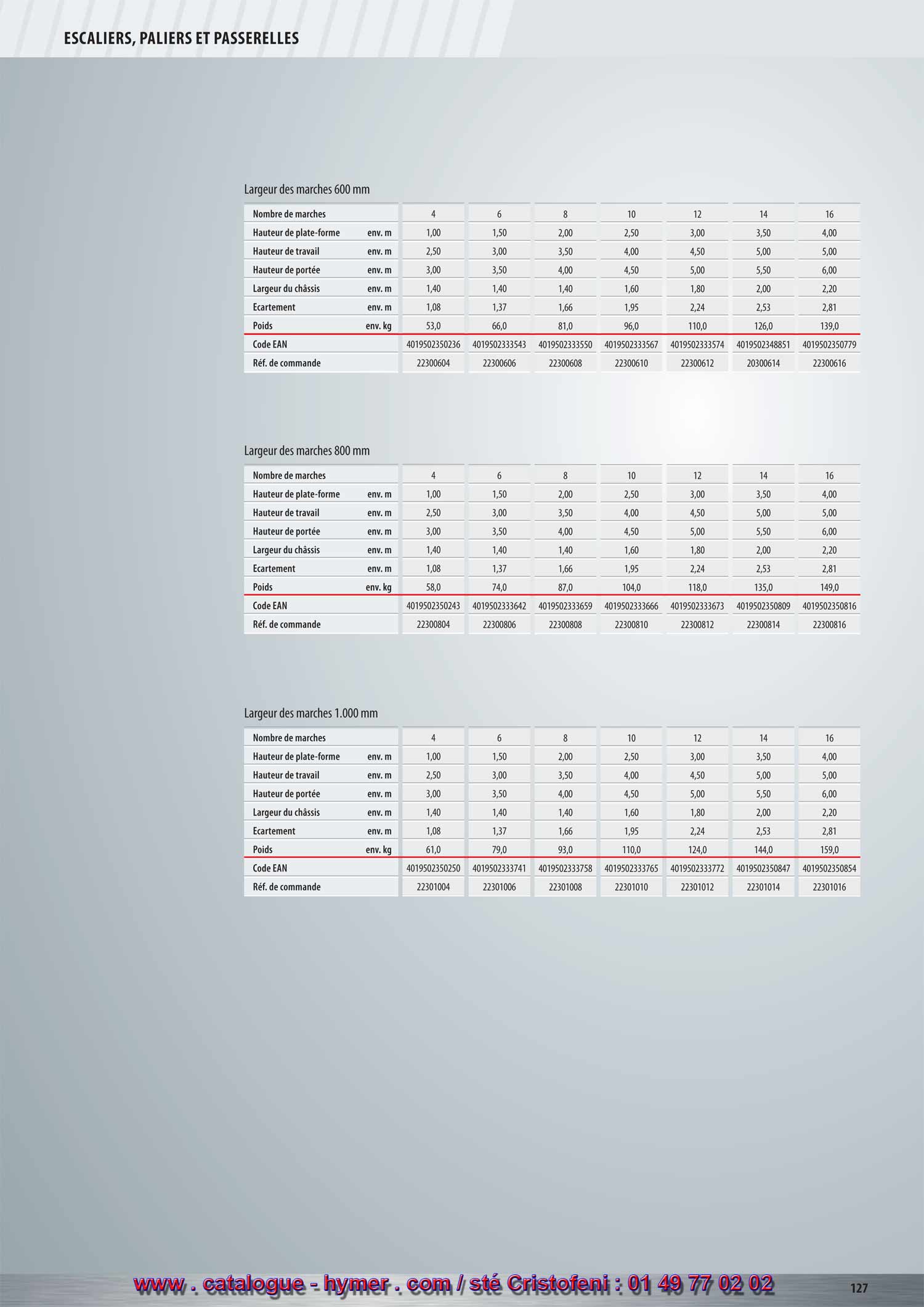 ESCALIERS, PALIERS ET PASSERELLES

Largeur des marches 600 mm

| Nombre de marches | | 4 | 6 | 8 | 10 | 12 | 14 | 16 |
|---|---|---|---|---|---|---|---|---|
| Hauteur de plate-forme | env. m | 1,00 | 1,50 | 2,00 | 2,50 | 3,00 | 3,50 | 4,00 |
| Hauteur de travail | env. m | 2,50 | 3,00 | 3,50 | 4,00 | 4,50 | 5,00 | 5,00 |
| Hauteur de portée | env. m | 3,00 | 3,50 | 4,00 | 4,50 | 5,00 | 5,50 | 6,00 |
| Largeur du châssis | env. m | 1,40 | 1,40 | 1,40 | 1,60 | 1,80 | 2,00 | 2,20 |
| Ecartement | env. m | 1,08 | 1,37 | 1,66 | 1,95 | 2,24 | 2,53 | 2,81 |
| Poids | env. kg | 53,0 | 66,0 | 81,0 | 96,0 | 110,0 | 126,0 | 139,0 |
| Code EAN | | 4019502350236 | 4019502333543 | 4019502333550 | 4019502333567 | 4019502333574 | 4019502348851 | 4019502350779 |
| Réf. de commande | | 22300604 | 22300606 | 22300608 | 22300610 | 22300612 | 20300614 | 22300616 |

Largeur des marches 800 mm

| Nombre de marches | | 4 | 6 | 8 | 10 | 12 | 14 | 16 |
|---|---|---|---|---|---|---|---|---|
| Hauteur de plate-forme | env. m | 1,00 | 1,50 | 2,00 | 2,50 | 3,00 | 3,50 | 4,00 |
| Hauteur de travail | env. m | 2,50 | 3,00 | 3,50 | 4,00 | 4,50 | 5,00 | 5,00 |
| Hauteur de portée | env. m | 3,00 | 3,50 | 4,00 | 4,50 | 5,00 | 5,50 | 6,00 |
| Largeur du châssis | env. m | 1,40 | 1,40 | 1,40 | 1,60 | 1,80 | 2,00 | 2,20 |
| Ecartement | env. m | 1,08 | 1,37 | 1,66 | 1,95 | 2,24 | 2,53 | 2,81 |
| Poids | env. kg | 58,0 | 74,0 | 87,0 | 104,0 | 118,0 | 135,0 | 149,0 |
| Code EAN | | 4019502350243 | 4019502333642 | 4019502333659 | 4019502333666 | 4019502333673 | 4019502350809 | 4019502350816 |
| Réf. de commande | | 22300804 | 22300806 | 22300808 | 22300810 | 22300812 | 22300814 | 22300816 |

Largeur des marches 1.000 mm

| Nombre de marches | | 4 | 6 | 8 | 10 | 12 | 14 | 16 |
|---|---|---|---|---|---|---|---|---|
| Hauteur de plate-forme | env. m | 1,00 | 1,50 | 2,00 | 2,50 | 3,00 | 3,50 | 4,00 |
| Hauteur de travail | env. m | 2,50 | 3,00 | 3,50 | 4,00 | 4,50 | 5,00 | 5,00 |
| Hauteur de portée | env. m | 3,00 | 3,50 | 4,00 | 4,50 | 5,00 | 5,50 | 6,00 |
| Largeur du châssis | env. m | 1,40 | 1,40 | 1,40 | 1,60 | 1,80 | 2,00 | 2,20 |
| Ecartement | env. m | 1,08 | 1,37 | 1,66 | 1,95 | 2,24 | 2,53 | 2,81 |
| Poids | env. kg | 61,0 | 79,0 | 93,0 | 110,0 | 124,0 | 144,0 | 159,0 |
| Code EAN | | 4019502350250 | 4019502333741 | 4019502333758 | 4019502333765 | 4019502333772 | 4019502350847 | 4019502350854 |
| Réf. de commande | | 22301004 | 22301006 | 22301008 | 22301010 | 22301012 | 22301014 | 22301016 |

www . catalogue - hymer . com / sté Cristofeni : 01 49 77 02 02

127